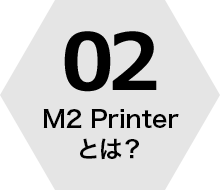 02

M2 Printer
とは？